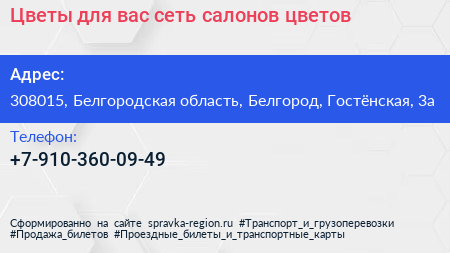 Цветы для вас сеть салонов цветов

Адрес:

308015, Белгородская область, Белгород, Гостёнская, 3а

Телефон:

+7-910-360-09-49

Сформированно на сайте spravka-region.ru #Транспорт_и_грузоперевозки #Продажа_билетов #Проездные_билеты_и_транспортные_карты